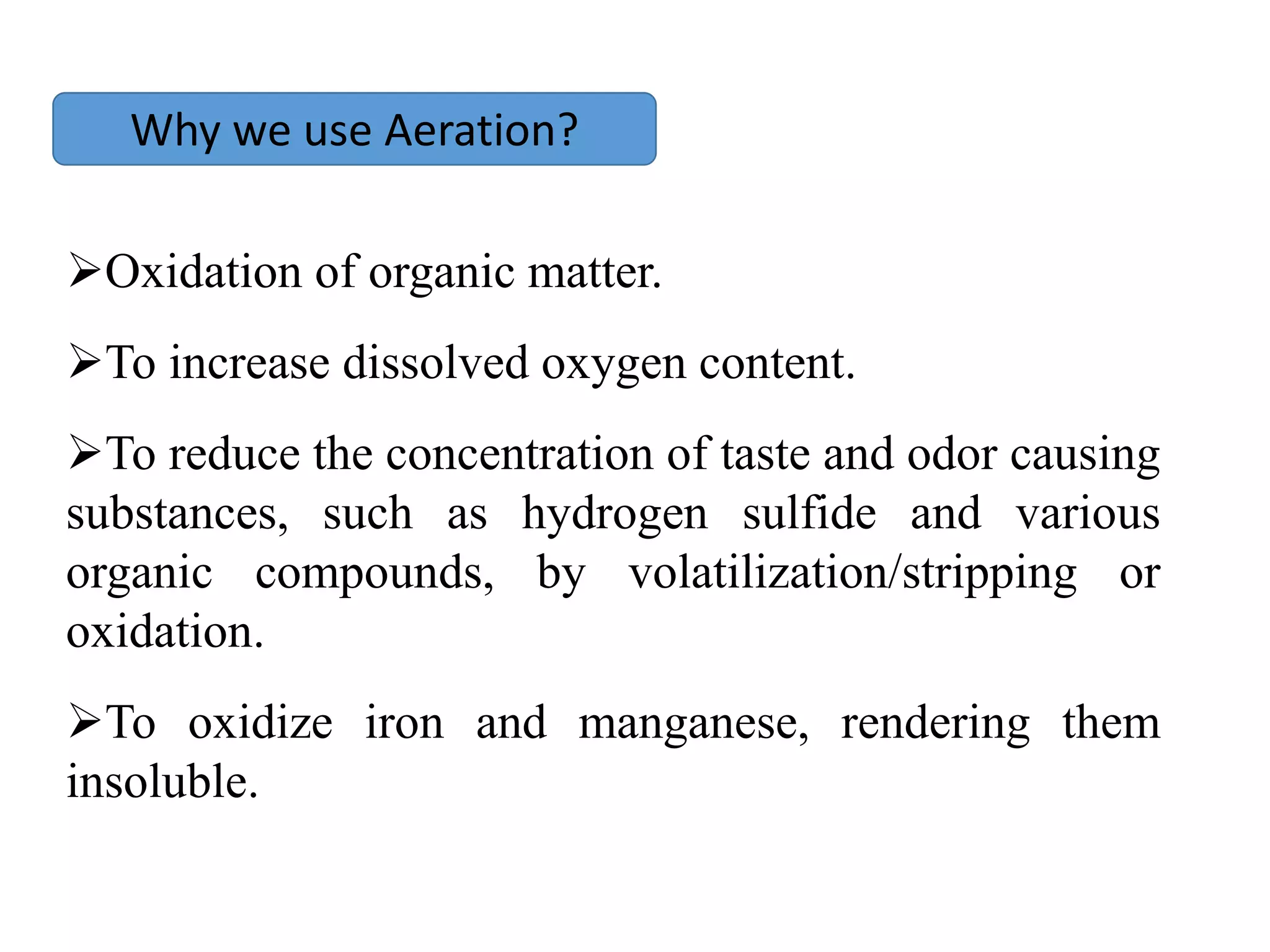 Why we use Aeration?

➢Oxidation of organic matter.

➢To increase dissolved oxygen content.

➢To reduce the concentration of taste and odor causing substances, such as hydrogen sulfide and various organic compounds, by volatilization/stripping or oxidation.

➢To oxidize iron and manganese, rendering them insoluble.